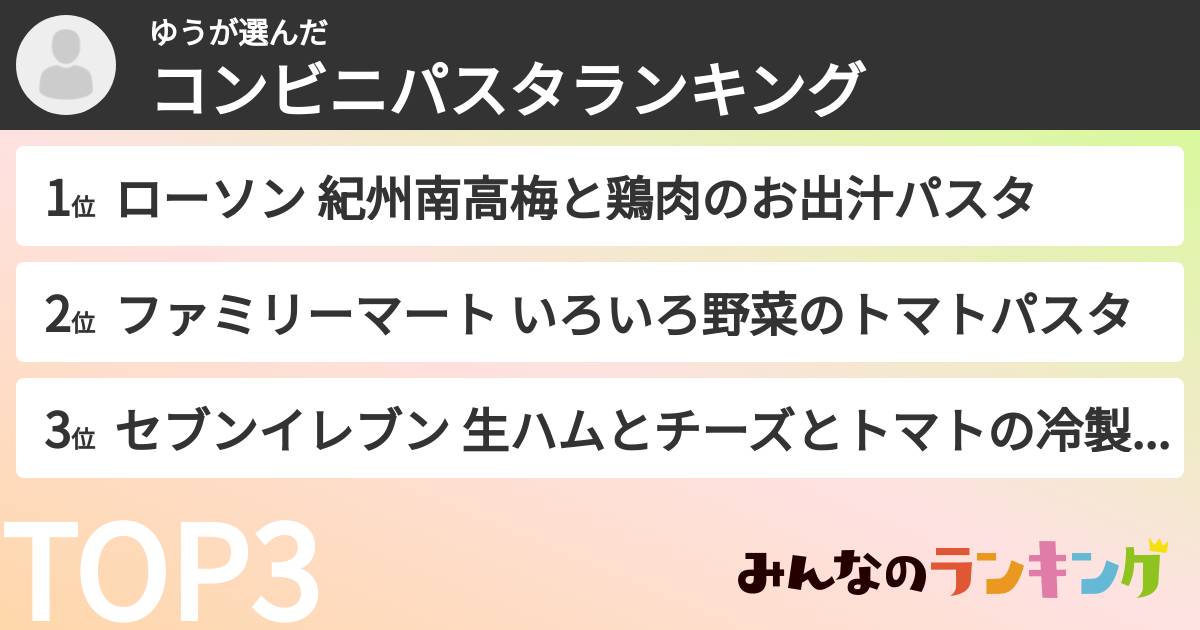 ゆうが選んだ
コンビニパスタランキング

1位 ローソン 紀州南高梅と鶏肉のお出汁パスタ

2位 ファミリーマート いろいろ野菜のトマトパスタ

3位 セブンイレブン 生ハムとチーズとトマトの冷製...

TOP3

みんなのランキング